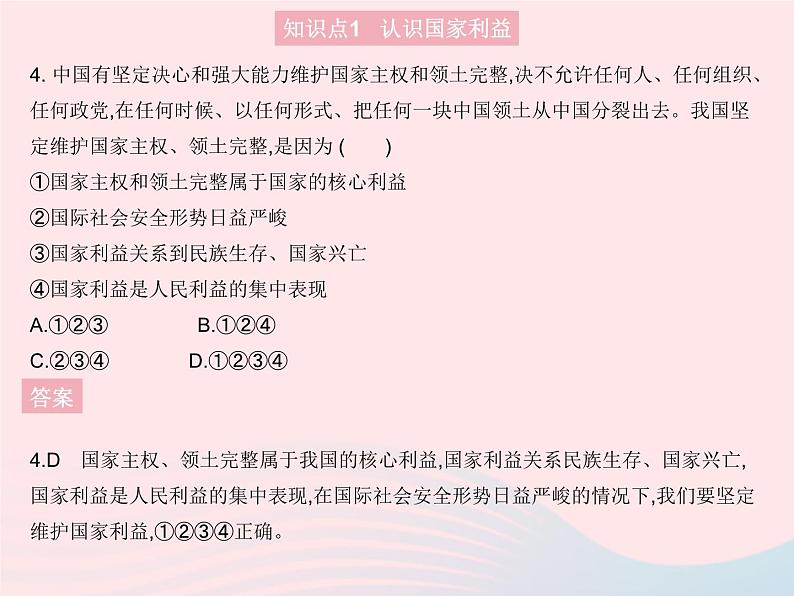 知识点1 认识国家利益

4. 中国有坚定决心和强大能力维护国家主权和领土完整,决不允许任何人、任何组织、任何政党,在任何时候、以任何形式、把任何一块中国领土从中国分裂出去。我国坚定维护国家主权、领土完整,是因为 (    )
①国家主权和领土完整属于国家的核心利益
②国际社会安全形势日益严峻
③国家利益关系到民族生存、国家兴亡
④国家利益是人民利益的集中表现
A.①②③　　B.①②④
C.②③④　　D.①②③④

答案

4.D 国家主权、领土完整属于我国的核心利益,国家利益关系民族生存、国家兴亡,国家利益是人民利益的集中表现,在国际社会安全形势日益严峻的情况下,我们要坚定维护国家利益,①②③④正确。